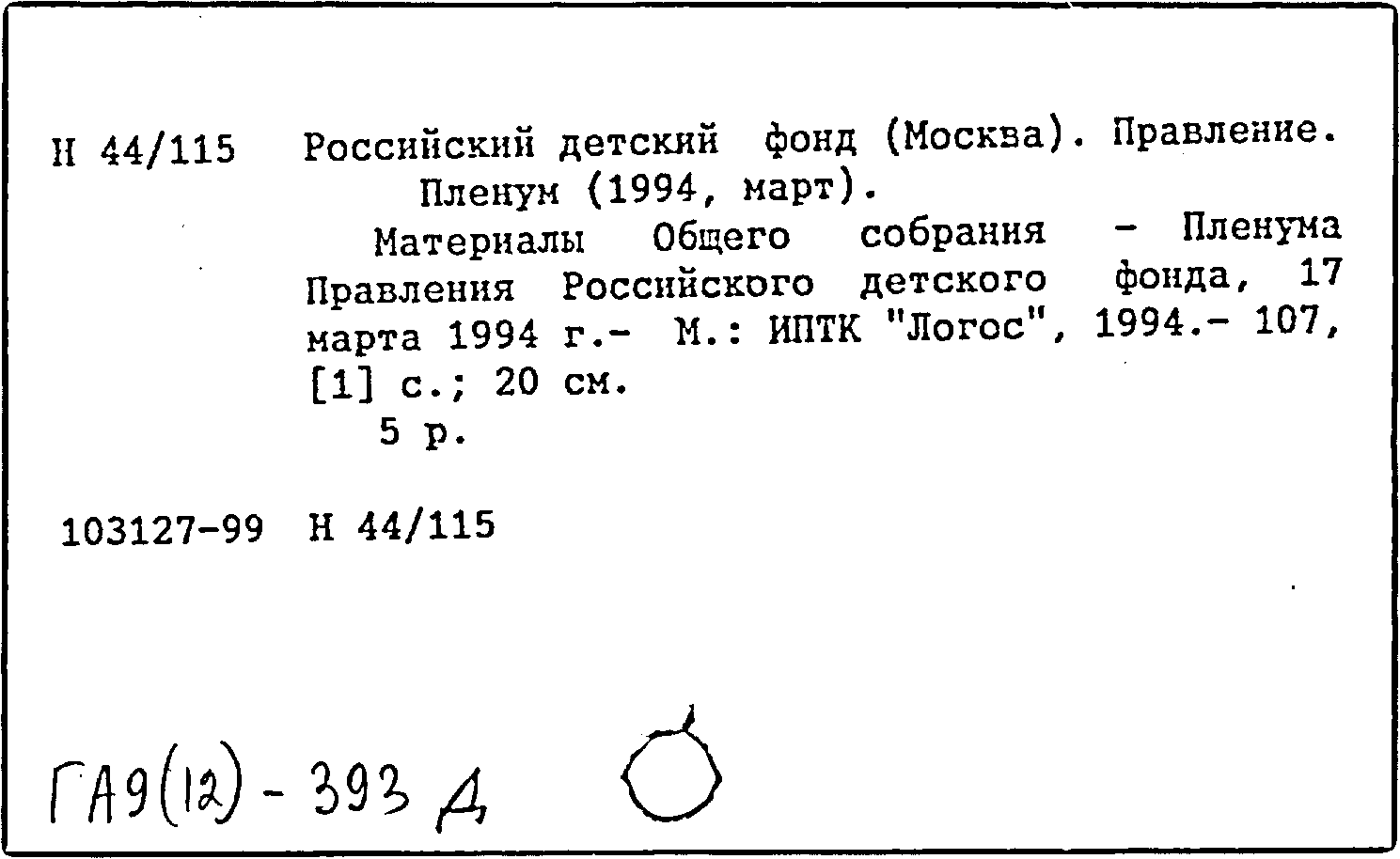 Н 44/115 Российский детский фонд (Москва). Правление. Пленум (1994, март).

Материалы Общего собрания - Пленума Правления Российского детского фонда, 17 марта 1994 г.- М.: ИПТК "Логос", 1994.- 107, [1] с.; 20 см.

5 р.

103127-99 Н 44/115

ГА9(12) - 393 Д